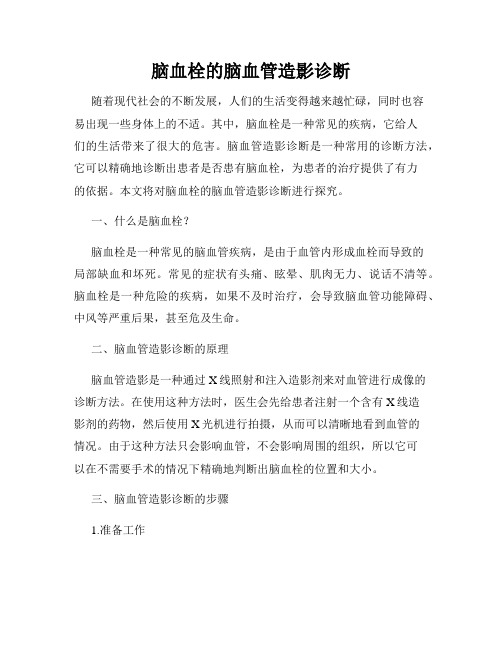 脑血栓的脑血管造影诊断

随着现代社会的不断发展，人们的生活变得越来越忙碌，同时也容易出现一些身体上的不适。其中，脑血栓是一种常见的疾病，它给人们的生活带来了很大的危害。脑血管造影诊断是一种常用的诊断方法，它可以精确地诊断出患者是否患有脑血栓，为患者的治疗提供了有力的依据。本文将对脑血栓的脑血管造影诊断进行探究。

一、什么是脑血栓？

脑血栓是一种常见的脑血管疾病，是由于血管内形成血栓而导致的局部缺血和坏死。常见的症状有头痛、眩晕、肌肉无力、说话不清等。脑血栓是一种危险的疾病，如果不及时治疗，会导致脑血管功能障碍、中风等严重后果，甚至危及生命。

二、脑血管造影诊断的原理

脑血管造影是一种通过X线照射和注入造影剂来对血管进行成像的诊断方法。在使用这种方法时，医生会先给患者注射一个含有X线造影剂的药物，然后使用X光机进行拍摄，从而可以清晰地看到血管的情况。由于这种方法只会影响血管，不会影响周围的组织，所以它可以在不需要手术的情况下精确地判断出脑血栓的位置和大小。

三、脑血管造影诊断的步骤

1.准备工作